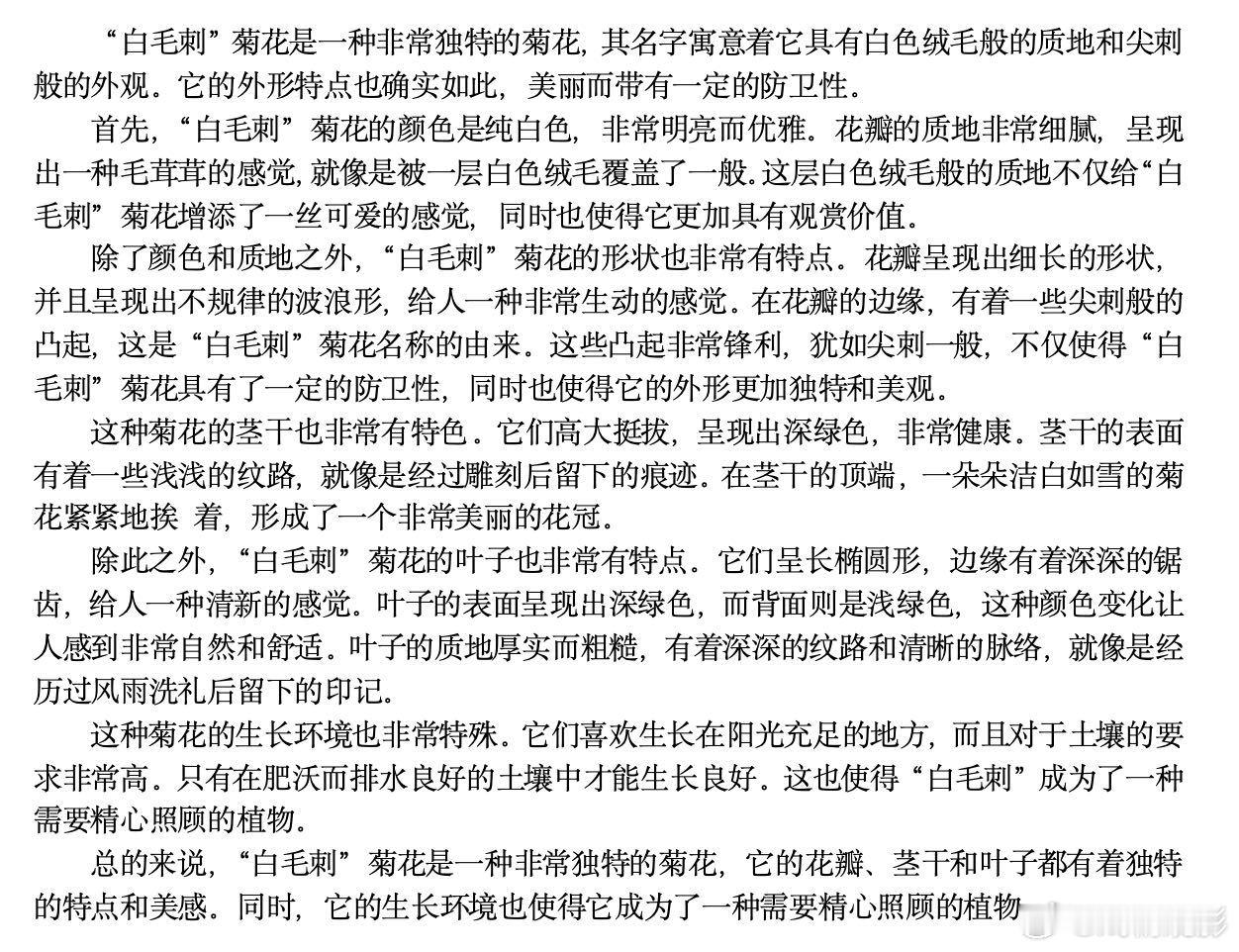 “白毛刺”菊花是一种非常独特的菊花，其名字寓意着它具有白色绒毛般的质地和尖刺般的外观。它的外形特点也确实如此，美丽而带有一定的防卫性。

首先，“白毛刺”菊花的颜色是纯白色，非常明亮而优雅。花瓣的质地非常细腻，呈现出一种毛茸茸的感觉，就像是被一层白色绒毛覆盖了一般。这层白色绒毛般的质地不仅给“白毛刺”菊花增添了一丝可爱的感觉，同时也使得它更加具有观赏价值。

除了颜色和质地之外，“白毛刺”菊花的形状也非常有特点。花瓣呈现出细长的形状，并且呈现出不规律的波浪形，给人一种非常生动的感觉。在花瓣的边缘，有着一些尖刺般的凸起，这是“白毛刺”菊花名称的由来。这些凸起非常锋利，犹如尖刺一般，不仅使得“白毛刺”菊花具有了一定的防卫性，同时也使得它的外形更加独特和美观。

这种菊花的茎干也非常有特色。它们高大挺拔，呈现出深绿色，非常健康。茎干的表面有着一些浅浅的纹路，就像是经过雕刻后留下的痕迹。在茎干的顶端，一朵朵洁白如雪的菊花紧紧地挨 着，形成了一个非常美丽的花冠。

除此之外，“白毛刺”菊花的叶子也非常有特点。它们呈长椭圆形，边缘有着深深的锯齿，给人一种清新的感觉。叶子的表面呈现出深绿色，而背面则是浅绿色，这种颜色变化让人感到非常自然和舒适。叶子的质地厚实而粗糙，有着深深的纹路和清晰的脉络，就像是经历过风雨洗礼后留下的印记。

这种菊花的生长环境也非常特殊。它们喜欢生长在阳光充足的地方，而且对于土壤的要求非常高。只有在肥沃而排水良好的土壤中才能生长良好。这也使得“白毛刺”成为了一种需要精心照顾的植物。

总的来说，“白毛刺”菊花是一种非常独特的菊花，它的花瓣、茎干和叶子都有着独特的特点和美感。同时，它的生长环境也使得它成为了一种需要精心照顾的植物